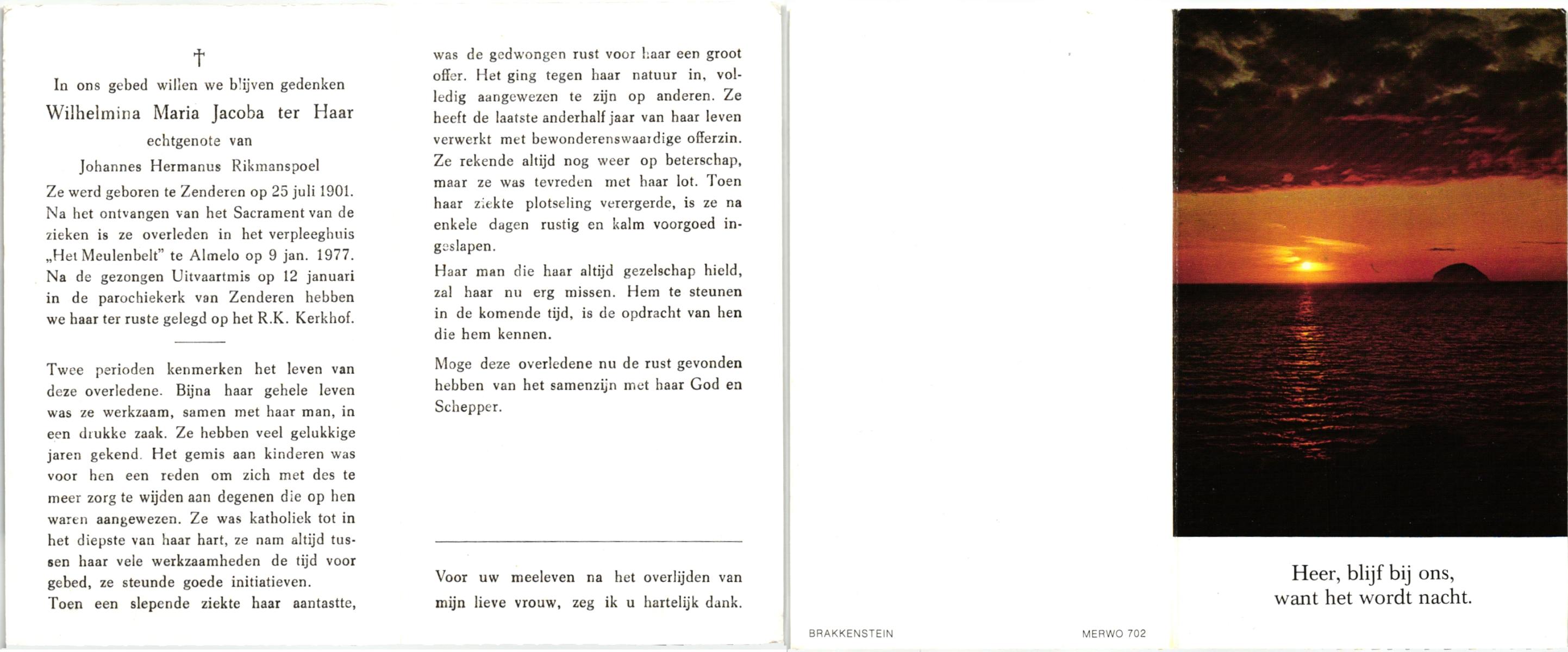 †

In ons gebed willen we blijven gedenken

Wilhelmina Maria Jacoba ter Haar

echtgenote van

Johannes Hermanus Rikmanspoel

Ze werd geboren te Zenderen op 25 juli 1901. Na het ontvangen van het Sacrament van de zieken is ze overleden in het verpleeghuis „Het Meulenbelt" te Almelo op 9 jan. 1977. Na de gezongen Uitvaartmis op 12 januari in de parochiekerk van Zenderen hebben we haar ter ruste gelegd op het R.K. Kerkhof.

Twee perioden kenmerken het leven van deze overledene. Bijna haar gehele leven was ze werkzaam, samen met haar man, in een drukke zaak. Ze hebben veel gelukkige jaren gekend. Het gemis aan kinderen was voor hen een reden om zich met des te meer zorg te wijden aan degenen die op hen waren aangewezen. Ze was katholiek tot in het diepste van haar hart, ze nam altijd tussen haar vele werkzaamheden de tijd voor gebed, ze steunde goede initiatieven.
Toen een slepende ziekte haar aantastte, was de gedwongen rust voor haar een groot offer. Het ging tegen haar natuur in, volledig aangewezen te zijn op anderen. Ze heeft de laatste anderhalf jaar van haar leven verwerkt met bewonderenswaardige offerzin. Ze rekende altijd nog weer op beterschap, maar ze was tevreden met haar lot. Toen haar ziekte plotseling verergerde, is ze na enkele dagen rustig en kalm voorgoed ingeslapen.

Haar man die haar altijd gezelschap hield, zal haar nu erg missen. Hem te steunen in de komende tijd, is de opdracht van hen die hem kennen.

Moge deze overledene nu de rust gevonden hebben van het samenzijn met haar God en Schepper.

Voor uw meeleven na het overlijden van mijn lieve vrouw, zeg ik u hartelijk dank.

BRAKKENSTEIN

MERWO 702

Heer, blijf bij ons,
want het wordt nacht.